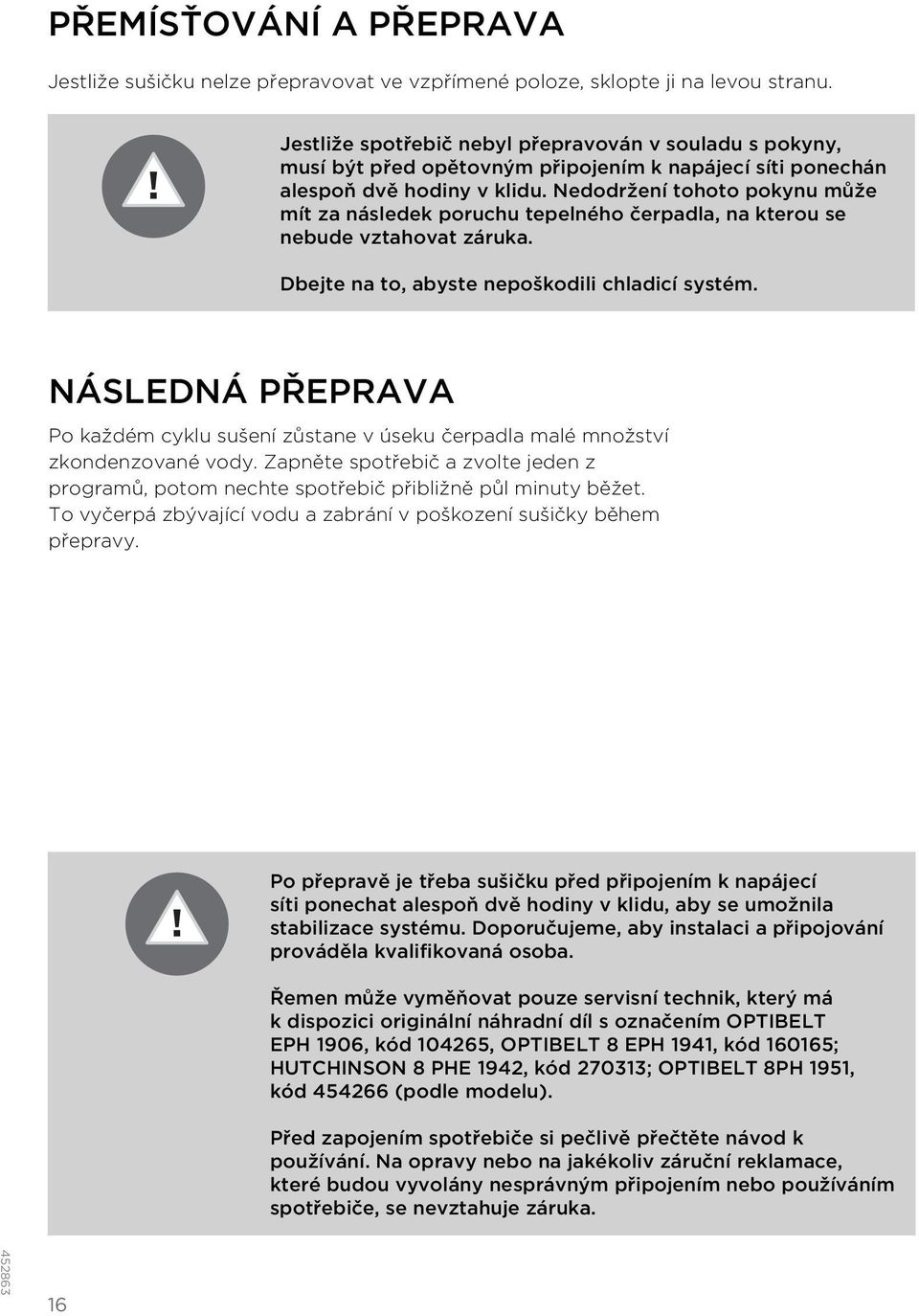 PŘEMÍSŤOVÁNÍ A PŘEPRAVA

Jestliže sušičku nelze přepravovat ve vzpřímené poloze, sklopte ji na levou stranu.

!

Jestliže spotřebič nebyl přepravován v souladu s pokyny, musí být před opětovným připojením k napájecí síti ponechán alespoň dvě hodiny v klidu. Nedodržení tohoto pokynu může mít za následek poruchu tepelného čerpadla, na kterou se nebude vztahovat záruka.

Dbejte na to, abyste nepoškodili chladicí systém.

NÁSLEDNÁ PŘEPRAVA

Po každém cyklu sušení zůstane v úseku čerpadla malé množství zkondenzované vody. Zapněte spotřebič a zvolte jeden z programů, potom nechte spotřebič přibližně půl minuty běžet. To vyčerpá zbývající vodu a zabrání v poškození sušičky během přepravy.

!

Po přepravě je třeba sušičku před připojením k napájecí síti ponechat alespoň dvě hodiny v klidu, aby se umožnila stabilizace systému. Doporučujeme, aby instalaci a připojování prováděla kvalifikovaná osoba.

Řemen může vyměňovat pouze servisní technik, který má k dispozici originální náhradní díl s označením OPTIBELT EPH 1906, kód 104265, OPTIBELT 8 EPH 1941, kód 160165; HUTCHINSON 8 PHE 1942, kód 270313; OPTIBELT 8PH 1951, kód 454266 (podle modelu).

Před zapojením spotřebiče si pečlivě přečtěte návod k používání. Na opravy nebo na jakékoliv záruční reklamace, které budou vyvolány nesprávným připojením nebo používáním spotřebiče, se nevztahuje záruka.

452863

16